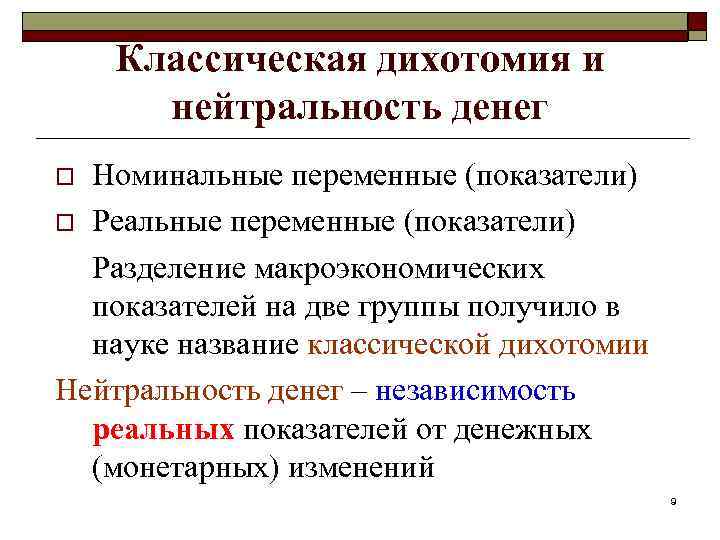 Классическая дихотомия и нейтральность денег

Номинальные переменные (показатели)

Реальные переменные (показатели)

Разделение макроэкономических показателей на две группы получило в науке название классической дихотомии

Нейтральность денег – независимость реальных показателей от денежных (монетарных) изменений

9